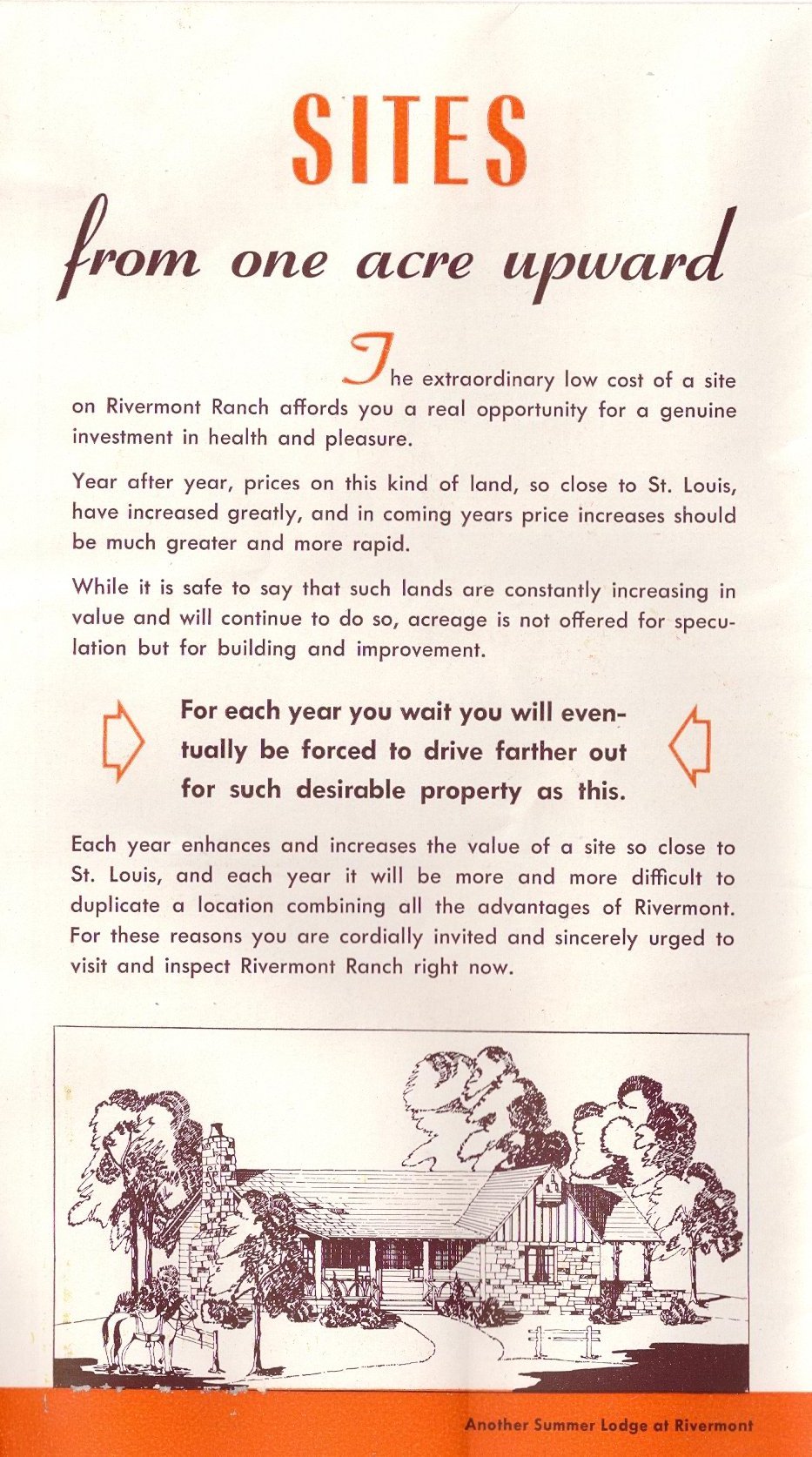 SITES

from one acre upward

The extraordinary low cost of a site on Rivermont Ranch affords you a real opportunity for a genuine investment in health and pleasure.

Year after year, prices on this kind of land, so close to St. Louis, have increased greatly, and in coming years price increases should be much greater and more rapid.

While it is safe to say that such lands are constantly increasing in value and will continue to do so, acreage is not offered for speculation but for building and improvement.

For each year you wait you will eventually be forced to drive farther out for such desirable property as this.

Each year enhances and increases the value of a site so close to St. Louis, and each year it will be more and more difficult to duplicate a location combining all the advantages of Rivermont. For these reasons you are cordially invited and sincerely urged to visit and inspect Rivermont Ranch right now.

Another Summer Lodge at Rivermont